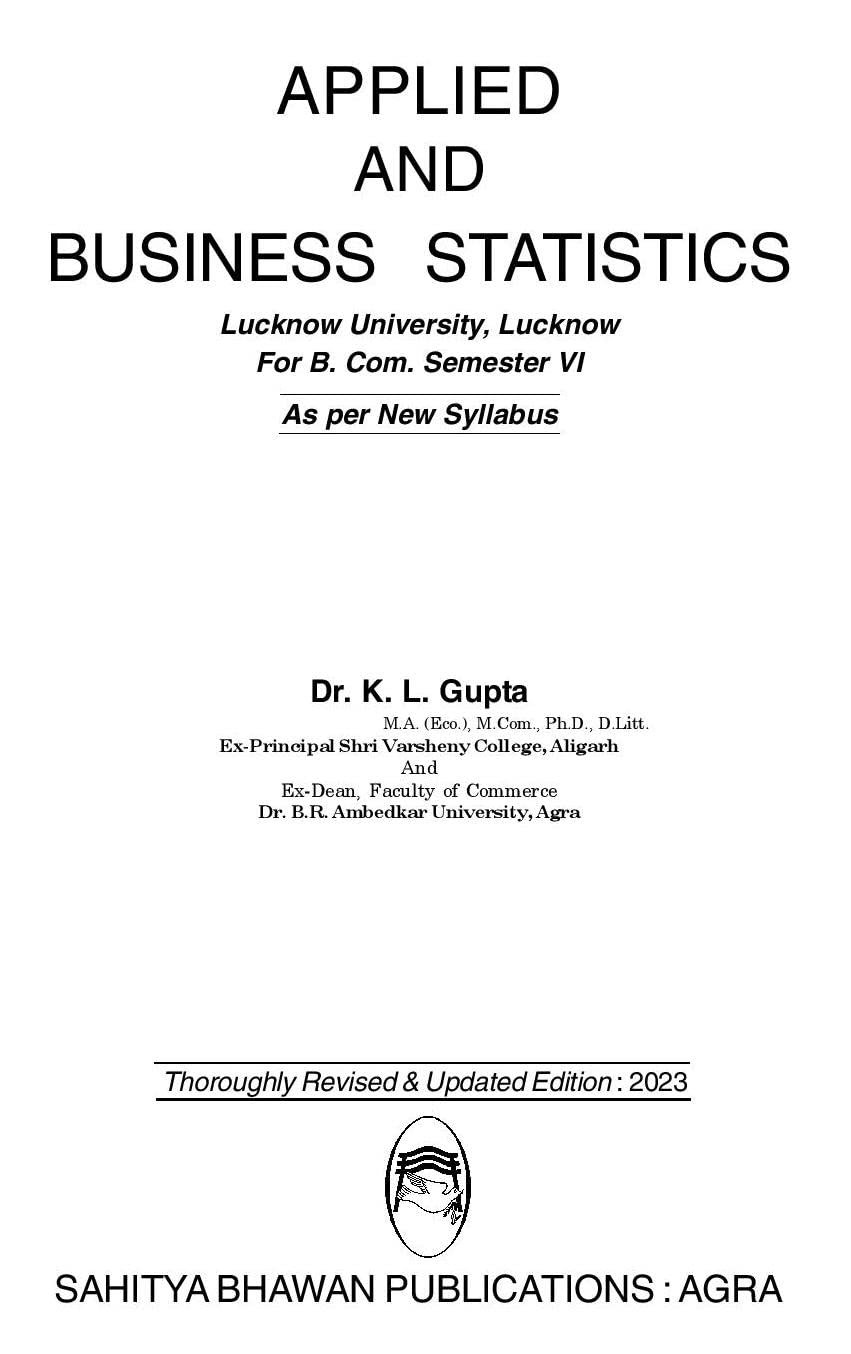 APPLIED
AND
BUSINESS STATISTICS

Lucknow University, Lucknow
For B. Com. Semester VI

As per New Syllabus

Dr. K. L. Gupta
M.A. (Eco.), M.Com., Ph.D., D.Litt.
Ex-Principal Shri Varsheny College, Aligarh
And
Ex-Dean, Faculty of Commerce
Dr. B.R. Ambedkar University, Agra

Thoroughly Revised & Updated Edition : 2023

SAHITYA BHAWAN PUBLICATIONS : AGRA